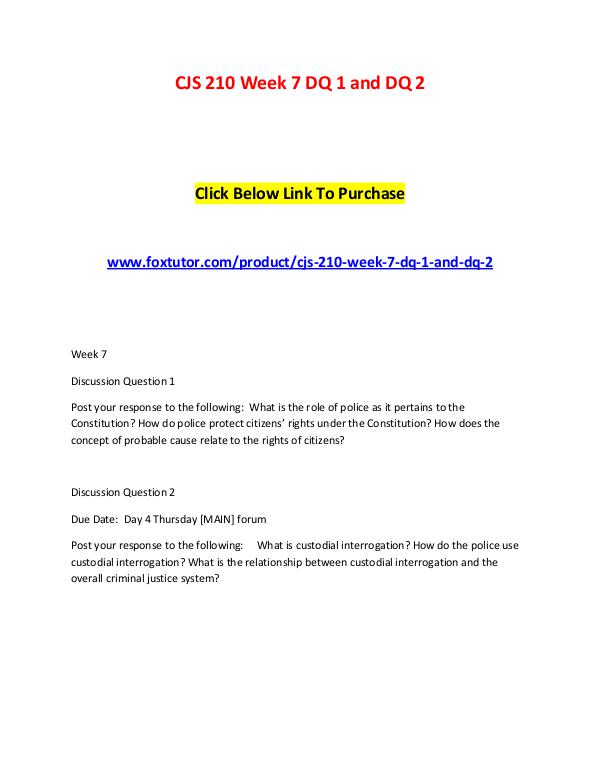 CJS 210 Week 7 DQ 1 and DQ 2

Click Below Link To Purchase

www.foxtutor.com/product/cjs-210-week-7-dq-1-and-dq-2

Week 7

Discussion Question 1

Post your response to the following: What is the role of police as it pertains to the Constitution? How do police protect citizens' rights under the Constitution? How does the concept of probable cause relate to the rights of citizens?

Discussion Question 2

Due Date: Day 4 Thursday [MAIN] forum

Post your response to the following: What is custodial interrogation? How do the police use custodial interrogation? What is the relationship between custodial interrogation and the overall criminal justice system?